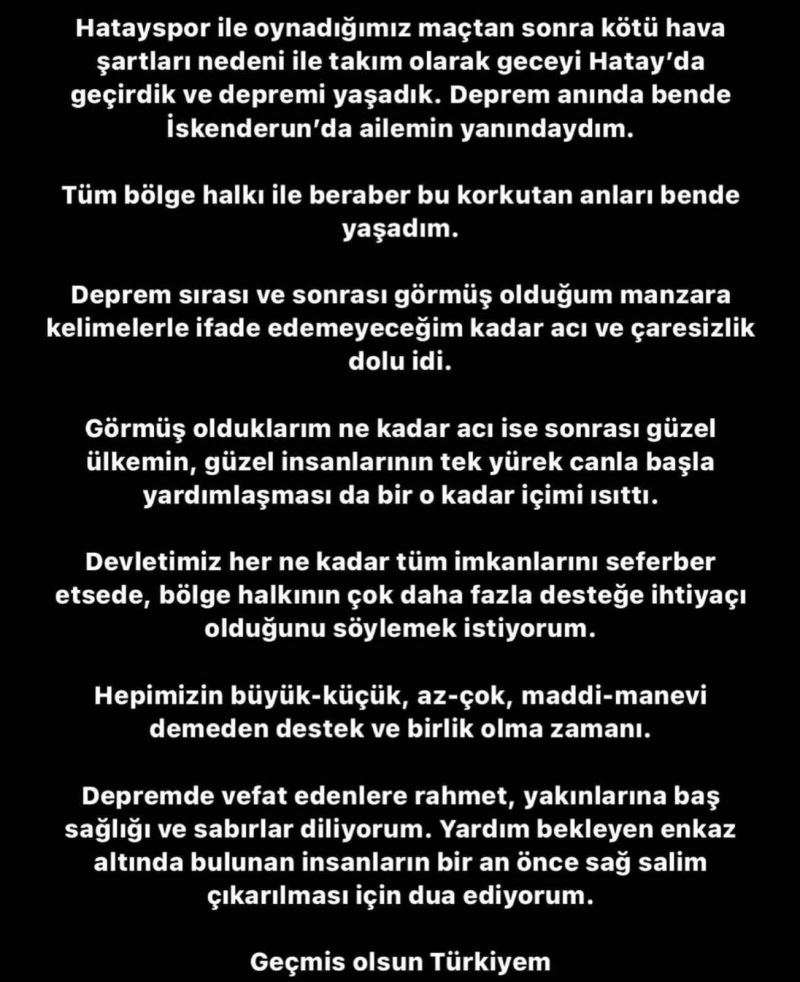 Hatayspor ile oynadığımız maçtan sonra kötü hava şartları nedeni ile takım olarak geceyi Hatay'da geçirdik ve depremi yaşadık. Deprem anında bende İskenderun'da ailemin yanındaydım.

Tüm bölge halkı ile beraber bu korkutan anları bende yaşadım.

Deprem sırası ve sonrası görmüş olduğum manzara kelimelerle ifade edemeyeceğim kadar acı ve çaresizlik dolu idi.

Görmüş olduklarım ne kadar acı ise sonrası güzel ülkemin, güzel insanlarının tek yürek canla başla yardımlaşması da bir o kadar içimi ısıttı.

Devletimiz her ne kadar tüm imkanlarını seferber etsede, bölge halkının çok daha fazla desteğe ihtiyaçı olduğunu söylemek istiyorum.

Hepimizin büyük-küçük, az-çok, maddi-manevi demeden destek ve birlik olma zamanı.

Depremde vefat edenlere rahmet, yakınlarına baş sağlığı ve sabırlar diliyorum. Yardım bekleyen enkaz altında bulunan insanların bir an önce sağ salim çıkarılması için dua ediyorum.

Geçmis olsun Türkiyem